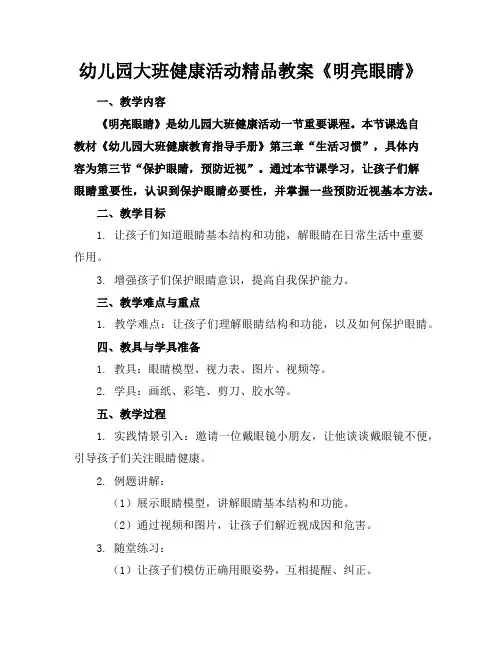 幼儿园大班健康活动精品教案《明亮眼睛》

一、教学内容

《明亮眼睛》是幼儿园大班健康活动一节重要课程。本节课选自教材《幼儿园大班健康教育指导手册》第三章“生活习惯”，具体内容为第三节“保护眼睛，预防近视”。通过本节课学习，让孩子们解眼睛重要性，认识到保护眼睛必要性，并掌握一些预防近视基本方法。

二、教学目标

1. 让孩子们知道眼睛基本结构和功能，解眼睛在日常生活中重要作用。

3. 增强孩子们保护眼睛意识，提高自我保护能力。

三、教学难点与重点

1. 教学难点：让孩子们理解眼睛结构和功能，以及如何保护眼睛。

四、教具与学具准备

1. 教具：眼睛模型、视力表、图片、视频等。

2. 学具：画纸、彩笔、剪刀、胶水等。

五、教学过程

1. 实践情景引入：邀请一位戴眼镜小朋友，让他谈谈戴眼镜不便，引导孩子们关注眼睛健康。

2. 例题讲解：

（1）展示眼睛模型，讲解眼睛基本结构和功能。

（2）通过视频和图片，让孩子们解近视成因和危害。

3. 随堂练习：

（1）让孩子们模仿正确用眼姿势，互相提醒、纠正。